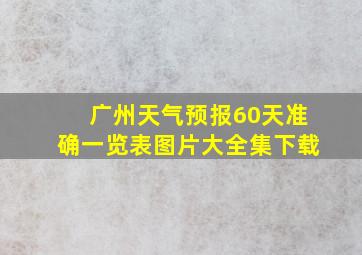 广州天气预报60天准确一览表图片大全集下载